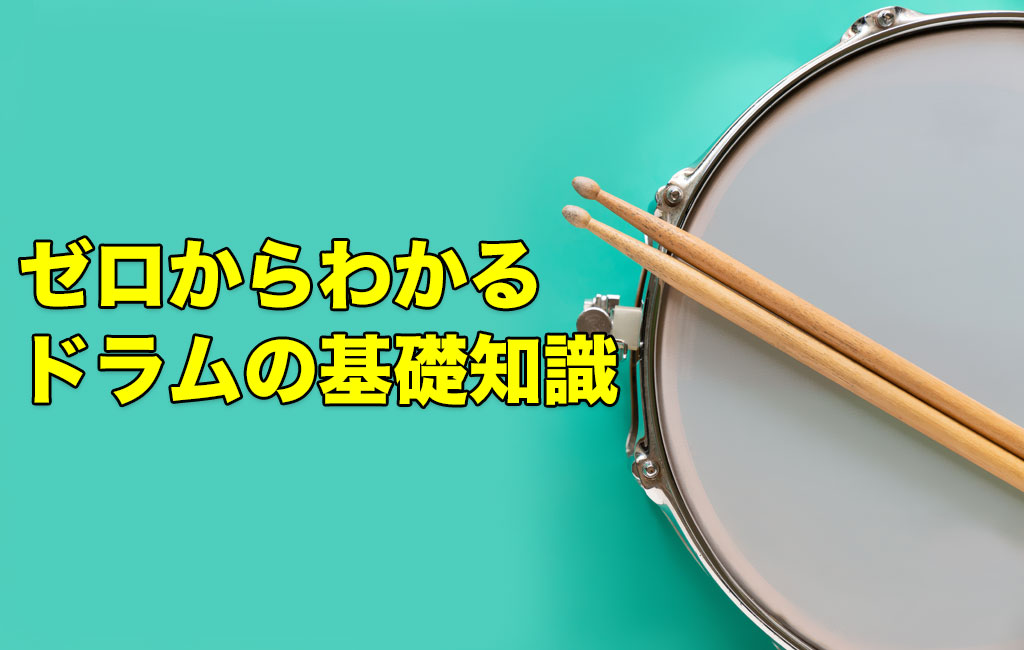 ゼロからわかる
ドラムの基礎知識